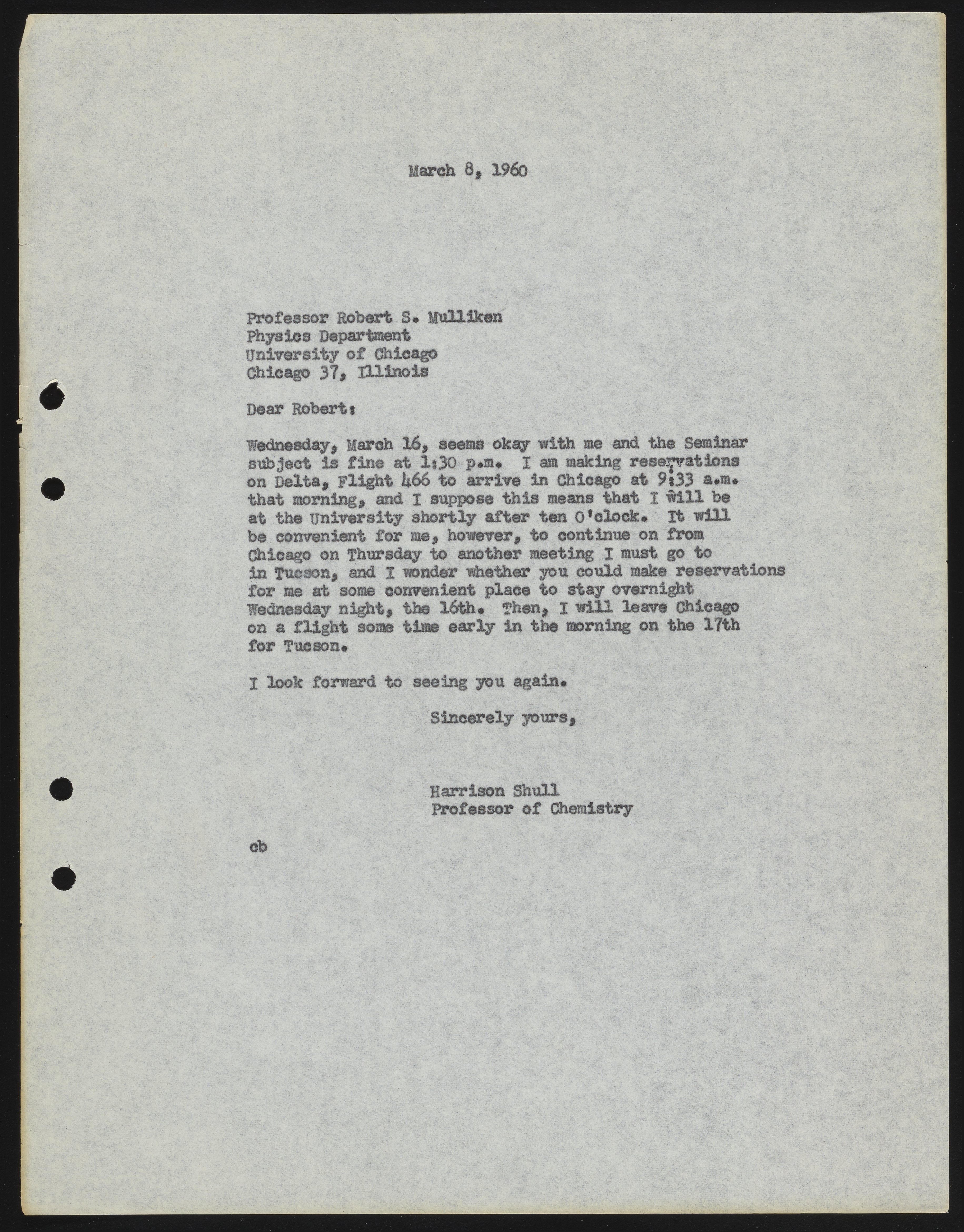 March 8, 1960

Professor Robert S. Mulliken
Physics Department
University of Chicago
Chicago 37, Illinois

Dear Robert:

Wednesday, March 16, seems okay with me and the Seminar subject is fine at 1:30 p.m. I am making reservations on Delta, Flight 466 to arrive in Chicago at 9:33 a.m. that morning, and I suppose this means that I will be at the University shortly after ten O'clock. It will be convenient for me, however, to continue on from Chicago on Thursday to another meeting I must go to in Tucson, and I wonder whether you could make reservations for me at some convenient place to stay overnight Wednesday night, the 16th. Then, I will leave Chicago on a flight some time early in the morning on the 17th for Tucson.

I look forward to seeing you again.

Sincerely yours,

Harrison Shull
Professor of Chemistry

cb